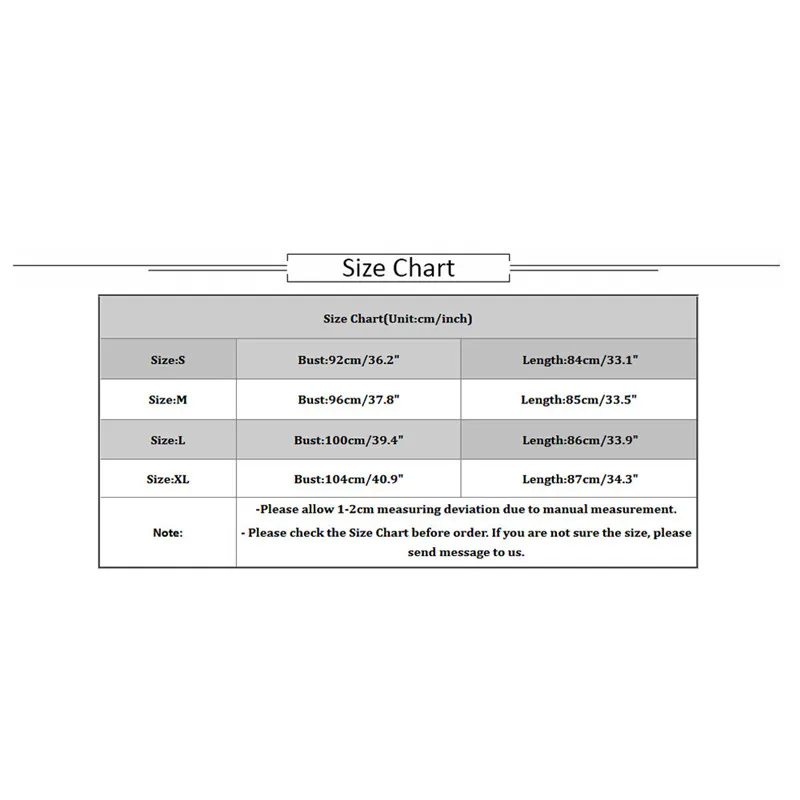 Size Chart

| Size Chart(Unit:cm/inch) | | |
|---|---|---|
| Size:S | Bust:92cm/36.2" | Length:84cm/33.1" |
| Size:M | Bust:96cm/37.8" | Length:85cm/33.5" |
| Size:L | Bust:100cm/39.4" | Length:86cm/33.9" |
| Size:XL | Bust:104cm/40.9" | Length:87cm/34.3" |
| Note: | -Please allow 1-2cm measuring deviation due to manual measurement. - Please check the Size Chart before order. If you are not sure the size, please send message to us. | |